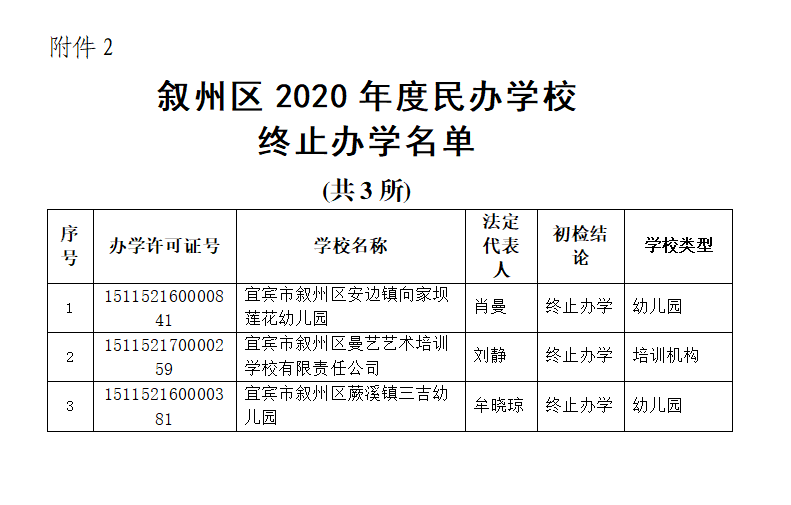 附件2

叙州区2020年度民办学校
终止办学名单

(共3所)

| 序号 | 办学许可证号 | 学校名称 | 法定代表人 | 初检结论 | 学校类型 |
|---|---|---|---|---|---|
| 1 | 151152160000841 | 宜宾市叙州区安边镇向家坝莲花幼儿园 | 肖曼 | 终止办学 | 幼儿园 |
| 2 | 151152170000259 | 宜宾市叙州区曼艺艺术培训学校有限责任公司 | 刘静 | 终止办学 | 培训机构 |
| 3 | 151152160000381 | 宜宾市叙州区蕨溪镇三吉幼儿园 | 牟晓琼 | 终止办学 | 幼儿园 |